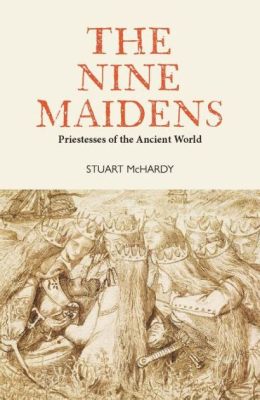 THE NINE MAIDENS

Priestesses of the Ancient World

STUART McHARDY